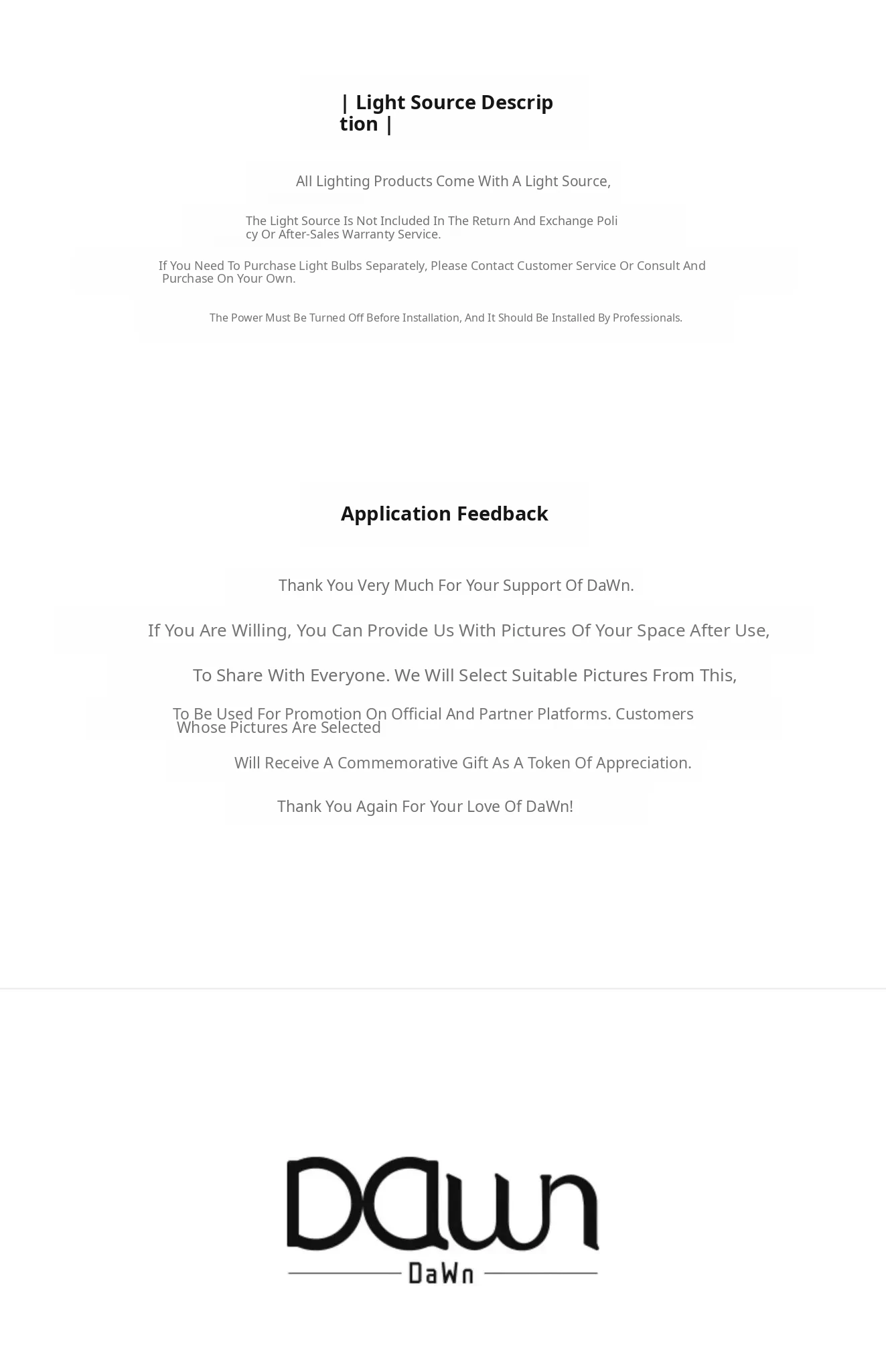 | Light Source Description |

All Lighting Products Come With A Light Source,

The Light Source Is Not Included In The Return And Exchange Policy Or After-Sales Warranty Service.

If You Need To Purchase Light Bulbs Separately, Please Contact Customer Service Or Consult And Purchase On Your Own.

The Power Must Be Turned Off Before Installation, And It Should Be Installed By Professionals.

Application Feedback

Thank You Very Much For Your Support Of DaWn.

If You Are Willing, You Can Provide Us With Pictures Of Your Space After Use,

To Share With Everyone. We Will Select Suitable Pictures From This,

To Be Used For Promotion On Official And Partner Platforms. Customers Whose Pictures Are Selected

Will Receive A Commemorative Gift As A Token Of Appreciation.

Thank You Again For Your Love Of DaWn!

DaWn
DaWn